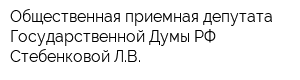 Общественная приемная депутата Государственной Думы РФ Стебенковой Л.В.